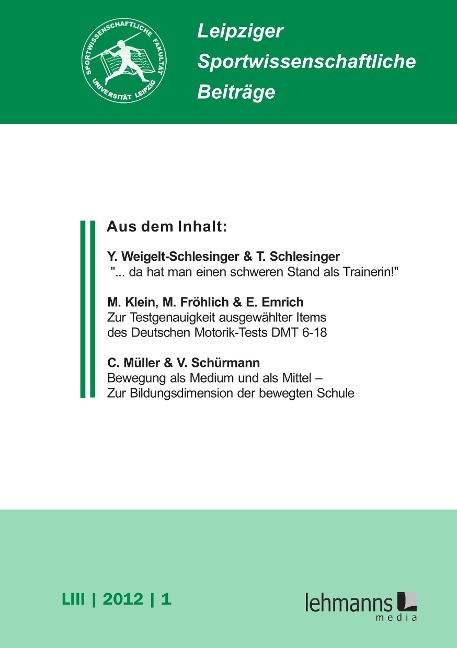 SPORTWISSENSCHAFTLICHE FAKULTÄT
UNIVERSITÄT LEIPZIG

Leipziger Sportwissenschaftliche Beiträge

Aus dem Inhalt:

Y. Weigelt-Schlesinger & T. Schlesinger
"... da hat man einen schweren Stand als Trainerin!"

M. Klein, M. Fröhlich & E. Emrich
Zur Testgenauigkeit ausgewählter Items des Deutschen Motorik-Tests DMT 6-18

C. Müller & V. Schürmann
Bewegung als Medium und als Mittel – Zur Bildungsdimension der bewegten Schule

LIII | 2012 | 1

lehmanns media